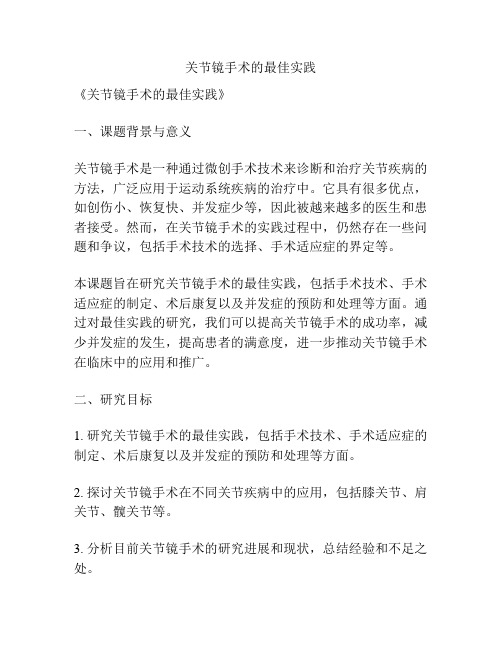 关节镜手术的最佳实践

《关节镜手术的最佳实践》

一、课题背景与意义

关节镜手术是一种通过微创手术技术来诊断和治疗关节疾病的方法，广泛应用于运动系统疾病的治疗中。它具有很多优点，如创伤小、恢复快、并发症少等，因此被越来越多的医生和患者接受。然而，在关节镜手术的实践过程中，仍然存在一些问题和争议，包括手术技术的选择、手术适应症的界定等。

本课题旨在研究关节镜手术的最佳实践，包括手术技术、手术适应症的制定、术后康复以及并发症的预防和处理等方面。通过对最佳实践的研究，我们可以提高关节镜手术的成功率，减少并发症的发生，提高患者的满意度，进一步推动关节镜手术在临床中的应用和推广。

二、研究目标

1. 研究关节镜手术的最佳实践，包括手术技术、手术适应症的制定、术后康复以及并发症的预防和处理等方面。

2. 探讨关节镜手术在不同关节疾病中的应用，包括膝关节、肩关节、髋关节等。

3. 分析目前关节镜手术的研究进展和现状，总结经验和不足之处。